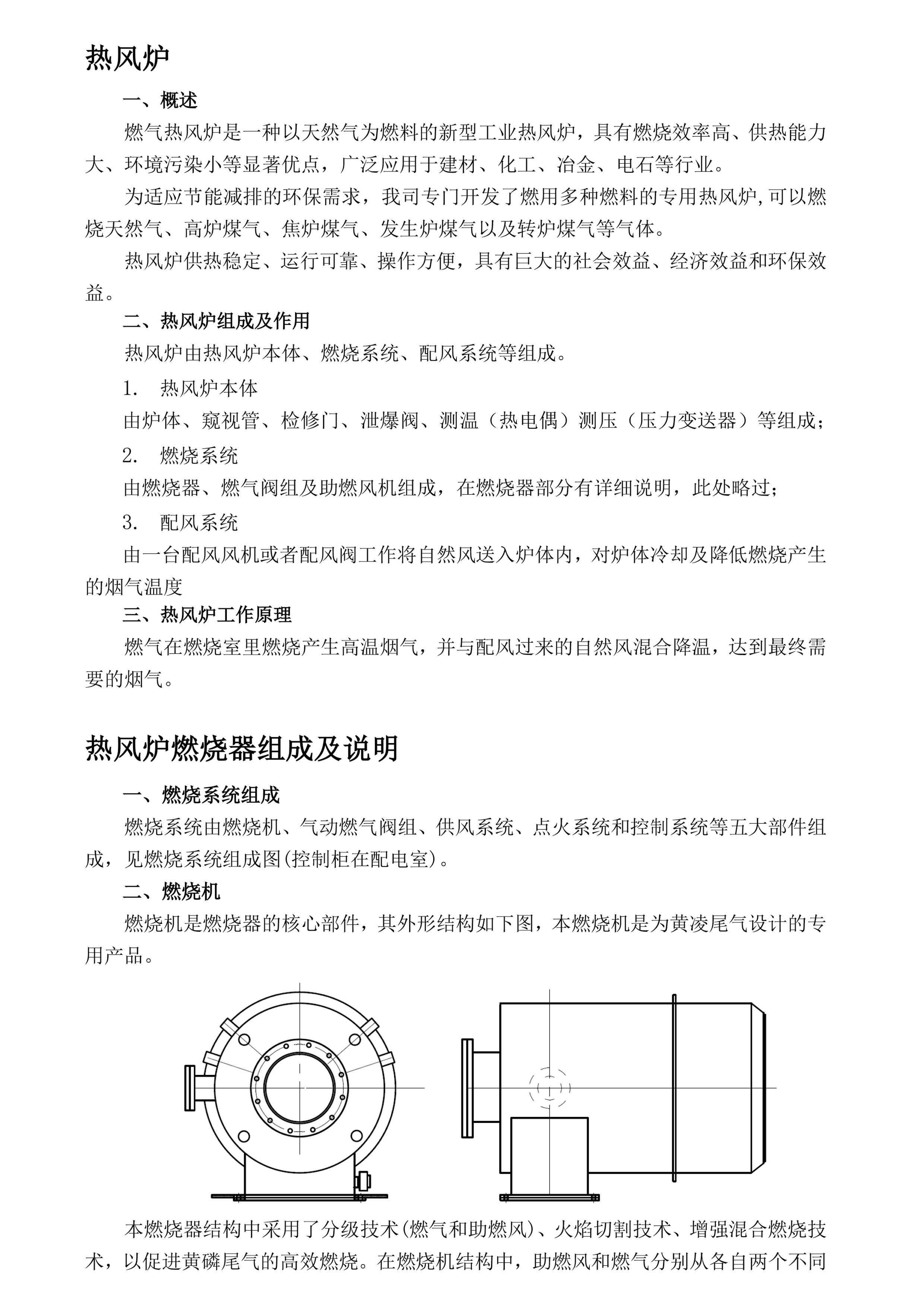 热风炉

一、概述

燃气热风炉是一种以天然气为燃料的新型工业热风炉，具有燃烧效率高、供热能力大、环境污染小等显著优点，广泛应用于建材、化工、冶金、电石等行业。

为适应节能减排的环保需求，我司专门开发了燃用多种燃料的专用热风炉，可以燃烧天然气、高炉煤气、焦炉煤气、发生炉煤气以及转炉煤气等气体。

热风炉供热稳定、运行可靠、操作方便，具有巨大的社会效益、经济效益和环保效益。

二、热风炉组成及作用

热风炉由热风炉本体、燃烧系统、配风系统等组成。

1. 热风炉本体

由炉体、窥视管、检修门、泄爆阀、测温（热电偶）测压（压力变送器）等组成；

2. 燃烧系统

由燃烧器、燃气阀组及助燃风机组成，在燃烧器部分有详细说明，此处略过；

3. 配风系统

由一台配风风机或者配风阀工作将自然风送入炉体内，对炉体冷却及降低燃烧产生的烟气温度

三、热风炉工作原理

燃气在燃烧室里燃烧产生高温烟气，并与配风过来的自然风混合降温，达到最终需要的烟气。

热风炉燃烧器组成及说明

一、燃烧系统组成

燃烧系统由燃烧机、气动燃气阀组、供风系统、点火系统和控制系统等五大部件组成，见燃烧系统组成图(控制柜在配电室)。

二、燃烧机

燃烧机是燃烧器的核心部件，其外形结构如下图，本燃烧机是为黄凌尾气设计的专用产品。

本燃烧器结构中采用了分级技术(燃气和助燃风)、火焰切割技术、增强混合燃烧技术，以促进黄磷尾气的高效燃烧。在燃烧机结构中，助燃风和燃气分别从各自两个不同